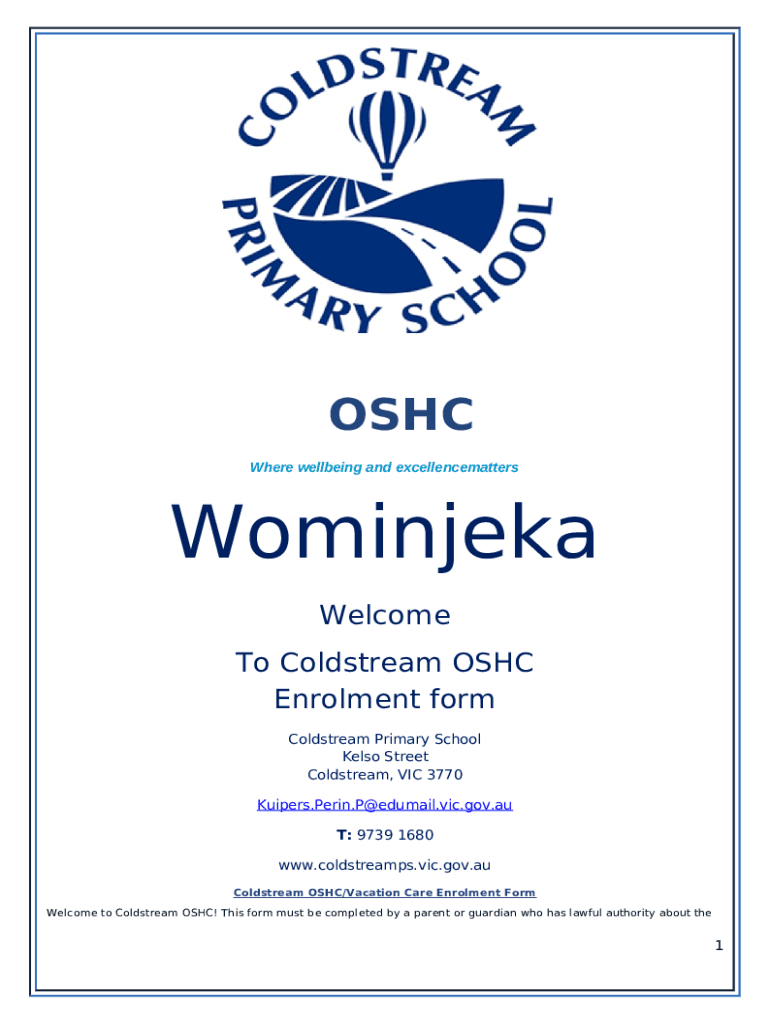 COLDSTREAM PRIMARY SCHOOL

OSHC

Where wellbeing and excellencematters

Wominjeka

Welcome

To Coldstream OSHC Enrolment form

Coldstream Primary School
Kelso Street
Coldstream, VIC 3770

Kuipers.Perin.P@edumail.vic.gov.au

T: 9739 1680

www.coldstreamps.vic.gov.au

Coldstream OSHC/Vacation Care Enrolment Form

Welcome to Coldstream OSHC! This form must be completed by a parent or guardian who has lawful authority about the

1